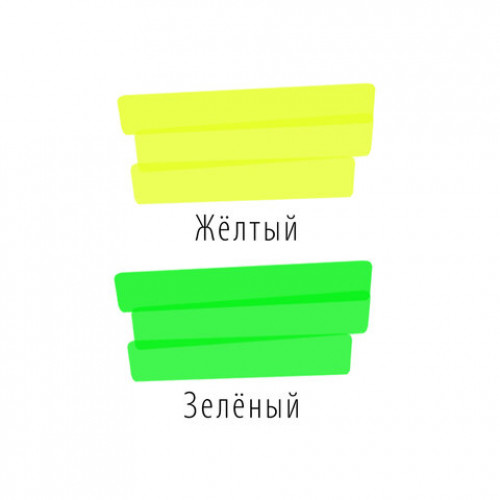 Жёлтый

Зелёный